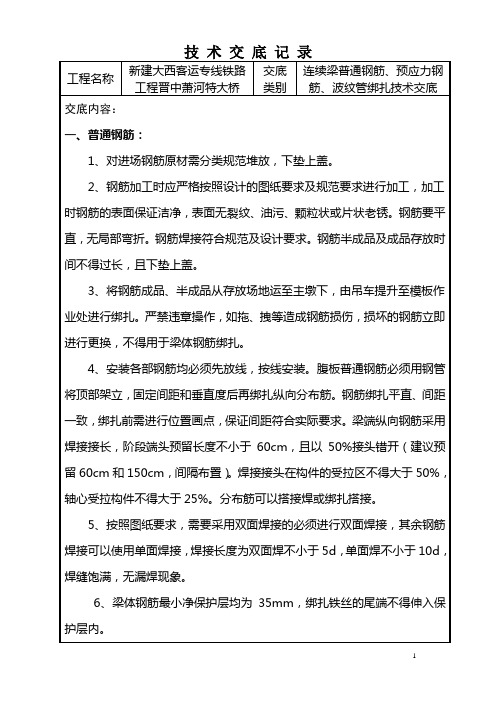 技术交底记录

| 工程名称 | 新建大西客运专线铁路工程晋中萧河特大桥 | 交底类别 | 连续梁普通钢筋、预应力钢筋、波纹管绑扎技术交底 |
|---|---|---|---|

交底内容：

一、普通钢筋：

1、对进场钢筋原材需分类规范堆放，下垫上盖。

2、钢筋加工时应严格按照设计的图纸要求及规范要求进行加工，加工时钢筋的表面保证洁净，表面无裂纹、油污、颗粒状或片状老锈。钢筋要平直，无局部弯折。钢筋焊接符合规范及设计要求。钢筋半成品及成品存放时间不得过长，且下垫上盖。

3、将钢筋成品、半成品从存放场地运至主墩下，由吊车提升至模板作业处进行绑扎。严禁违章操作，如拖、拽等造成钢筋损伤，损坏的钢筋立即进行更换，不得用于梁体钢筋绑扎。

4、安装各部钢筋均必须先放线，按线安装。腹板普通钢筋必须用钢管将顶部架立，固定间距和垂直度后再绑扎纵向分布筋。钢筋绑扎平直、间距一致，绑扎前需进行位置画点，保证间距符合实际要求。梁端纵向钢筋采用焊接接长，阶段端头预留长度不小于 60cm，且以 50%接头错开（建议预留 60cm 和 150cm，间隔布置）。焊接接头在构件的受拉区不得大于 50%，轴心受拉构件不得大于 25%。分布筋可以搭接焊或绑扎搭接。

5、按照图纸要求，需要采用双面焊接的必须进行双面焊接，其余钢筋焊接可以使用单面焊接，焊接长度为双面焊不小于 5d，单面焊不小于 10d，焊缝饱满，无漏焊现象。

6、梁体钢筋最小净保护层均为 35mm，绑扎铁丝的尾端不得伸入保护层内。

1